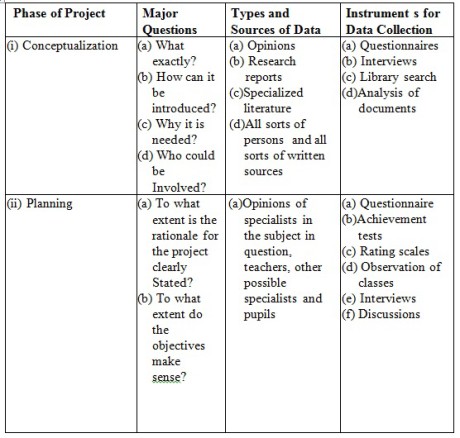 | Phase of Project | Major Questions | Types and Sources of Data | Instrument s for Data Collection |
|---|---|---|---|
| (i) Conceptualization | (a) What exactly? (b) How can it be introduced? (c) Why it is needed? (d) Who could be Involved? | (a) Opinions (b) Research reports (c)Specialized literature (d)All sorts of persons and all sorts of written sources | (a) Questionnaires (b) Interviews (c) Library search (d)Analysis of documents |
| (ii) Planning | (a) To what extent is the rationale for the project clearly Stated? (b) To what extent do the objectives make sense? | (a)Opinions of specialists in the subject in question, teachers, other possible specialists and pupils | (a) Questionnaire (b)Achievement tests (c) Rating scales (d) Observation of classes (e) Interviews (f) Discussions |